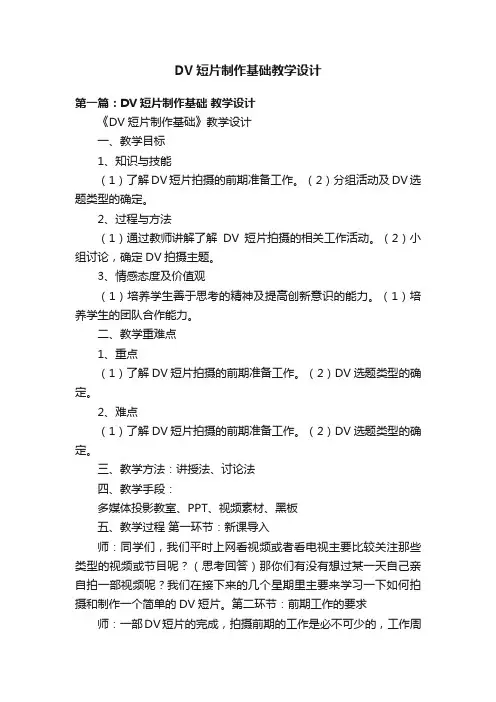 DV 短片制作基础教学设计

第一篇：DV 短片制作基础 教学设计

《DV 短片制作基础》教学设计

一、教学目标

1、知识与技能

（1）了解 DV 短片拍摄的前期准备工作。（2）分组活动及 DV 选题类型的确定。

2、过程与方法

（1）通过教师讲解了解 DV 短片拍摄的相关工作活动。（2）小组讨论，确定 DV 拍摄主题。

3、情感态度及价值观

（1）培养学生善于思考的精神及提高创新意识的能力。（1）培养学生的团队合作能力。

二、教学重难点

1、重点

（1）了解 DV 短片拍摄的前期准备工作。（2）DV 选题类型的确定。

2、难点

（1）了解 DV 短片拍摄的前期准备工作。（2）DV 选题类型的确定。

三、教学方法：讲授法、讨论法

四、教学手段：

多媒体投影教室、PPT、视频素材、黑板

五、教学过程 第一环节：新课导入

师：同学们，我们平时上网看视频或者看电视主要比较关注那些类型的视频或节目呢？（思考回答）那你们有没有想过某一天自己亲自拍一部视频呢？我们在接下来的几个星期里主要来学习一下如何拍摄和制作一个简单的 DV 短片。第二环节：前期工作的要求

师：一部 DV 短片的完成，拍摄前期的工作是必不可少的，工作周